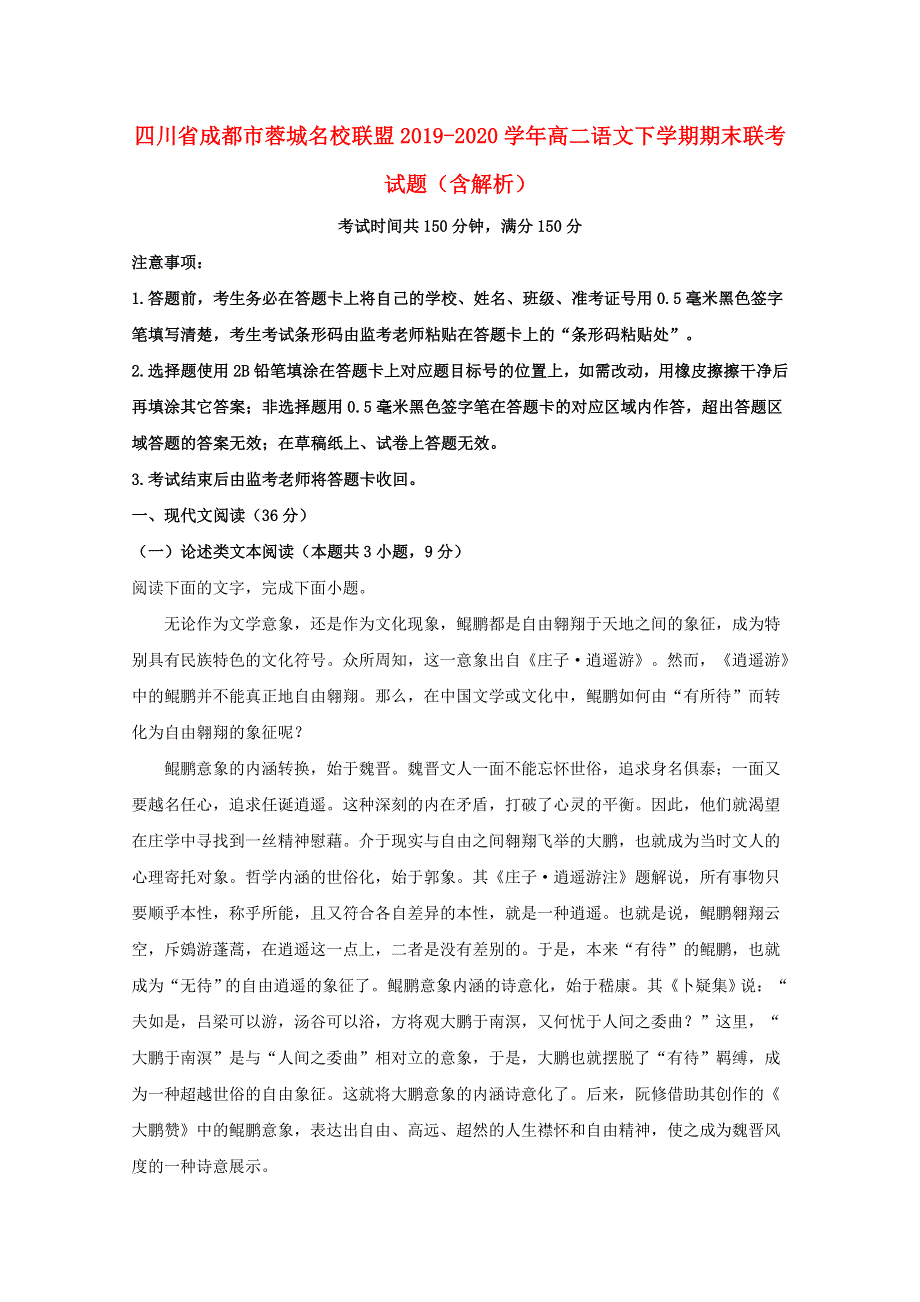 四川省成都市蓉城名校联盟2019-2020学年高二语文下学期期末联考试题（含解析）

考试时间共150分钟，满分150分

注意事项：

1.答题前，考生务必在答题卡上将自己的学校、姓名、班级、准考证号用0.5毫米黑色签字笔填写清楚，考生考试条形码由监考老师粘贴在答题卡上的“条形码粘贴处”。

2.选择题使用2B铅笔填涂在答题卡上对应题目标号的位置上，如需改动，用橡皮擦擦干净后再填涂其它答案；非选择题用0.5毫米黑色签字笔在答题卡的对应区域内作答，超出答题区域答题的答案无效；在草稿纸上、试卷上答题无效。

3.考试结束后由监考老师将答题卡收回。

一、现代文阅读（36分）

（一）论述类文本阅读（本题共3小题，9分）

阅读下面的文字，完成下面小题。

无论作为文学意象，还是作为文化现象，鲲鹏都是自由翱翔于天地之间的象征，成为特别具有民族特色的文化符号。众所周知，这一意象出自《庄子·逍遥游》。然而，《逍遥游》中的鲲鹏并不能真正地自由翱翔。那么，在中国文学或文化中，鲲鹏如何由“有所待”而转化为自由翱翔的象征呢？

鲲鹏意象的内涵转换，始于魏晋。魏晋文人一面不能忘怀世俗，追求身名俱泰；一面又要越名任心，追求任诞逍遥。这种深刻的内在矛盾，打破了心灵的平衡。因此，他们就渴望在庄学中寻找到一丝精神慰藉。介于现实与自由之间翱翔飞举的大鹏，也就成为当时文人的心理寄托对象。哲学内涵的世俗化，始于郭象。其《庄子·逍遥游注》题解说，所有事物只要顺乎本性，称乎所能，且又符合各自差异的本性，就是一种逍遥。也就是说，鲲鹏翱翔云空，斥鴳游蓬蒿，在逍遥这一点上，二者是没有差别的。于是，本来“有待”的鲲鹏，也就成为“无待”的自由逍遥的象征了。鲲鹏意象内涵的诗意化，始于嵇康。其《卜疑集》说：“夫如是，吕梁可以游，汤谷可以浴，方将观大鹏于南溟，又何忧于人间之委曲？”这里，“大鹏于南溟”是与“人间之委曲”相对立的意象，于是，大鹏也就摆脱了“有待”羁缚，成为一种超越世俗的自由象征。这就将大鹏意象的内涵诗意化了。后来，阮修借助其创作的《大鹏赞》中的鲲鹏意象，表达出自由、高远、超然的人生襟怀和自由精神，使之成为魏晋风度的一种诗意展示。